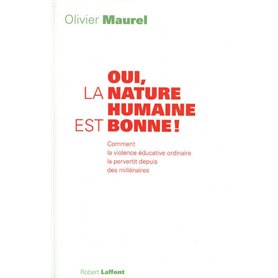 Olivier Maurel

OUI, LA NATURE HUMAINE EST BONNE !

Comment la violence éducative ordinaire la pervertit depuis des millénaires

Robert Laffont